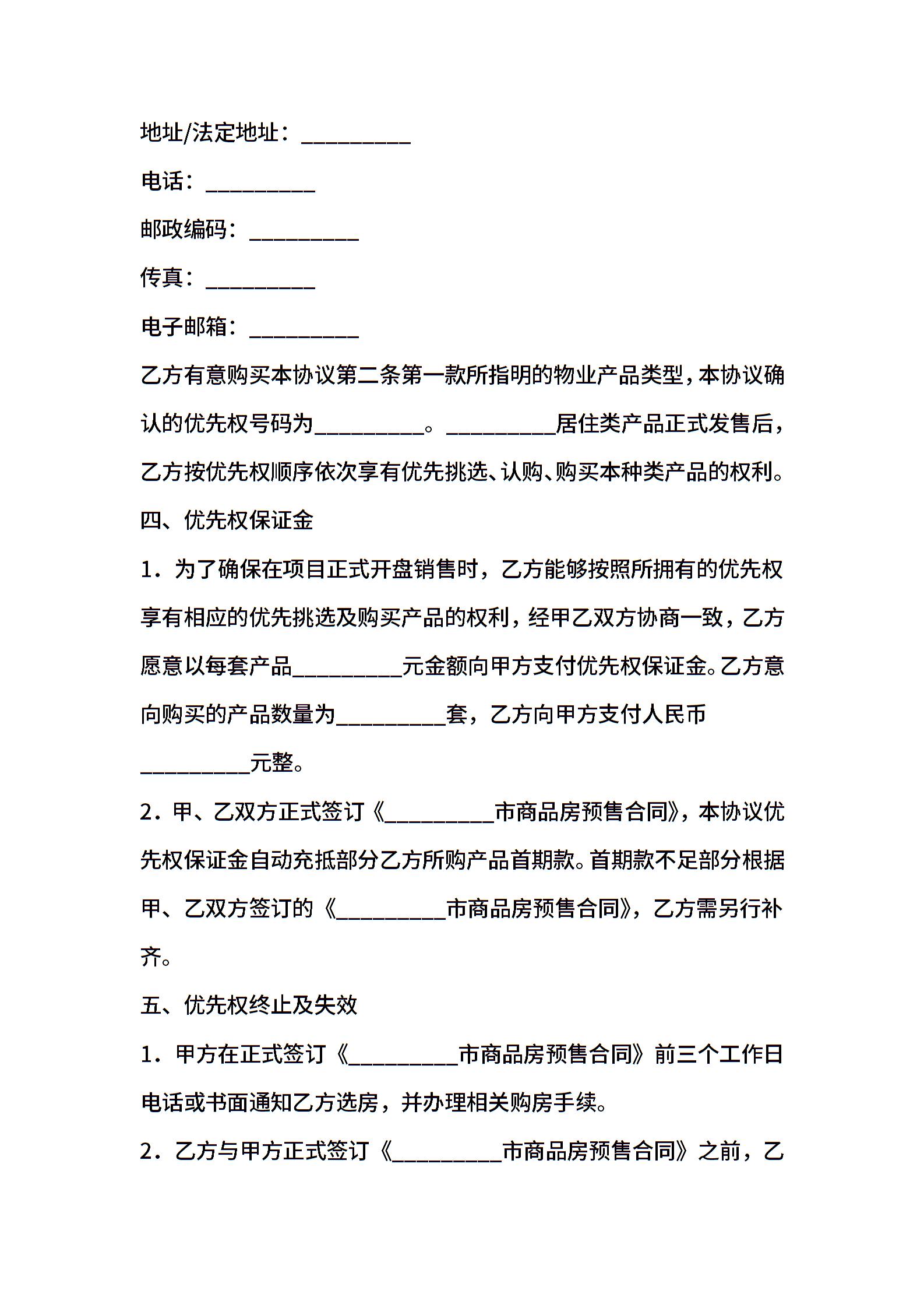 地址/法定地址：__________

电话：__________

邮政编码：__________

传真：__________

电子邮箱：__________

乙方有意购买本协议第二条第一款所指明的物业产品类型，本协议确认的优先权号码为__________。__________居住类产品正式发售后，乙方按优先权顺序依次享有优先挑选、认购、购买本种类产品的权利。

四、优先权保证金

1．为了确保在项目正式开盘销售时，乙方能够按照所拥有的优先权享有相应的优先挑选及购买产品的权利，经甲乙双方协商一致，乙方愿意以每套产品__________元金额向甲方支付优先权保证金。乙方意向购买的产品数量为__________套，乙方向甲方支付人民币__________元整。

2．甲、乙双方正式签订《__________市商品房预售合同》，本协议优先权保证金自动充抵部分乙方所购产品首期款。首期款不足部分根据甲、乙双方签订的《__________市商品房预售合同》，乙方需另行补齐。

五、优先权终止及失效

1．甲方在正式签订《__________市商品房预售合同》前三个工作日电话或书面通知乙方选房，并办理相关购房手续。

2．乙方与甲方正式签订《__________市商品房预售合同》之前，乙